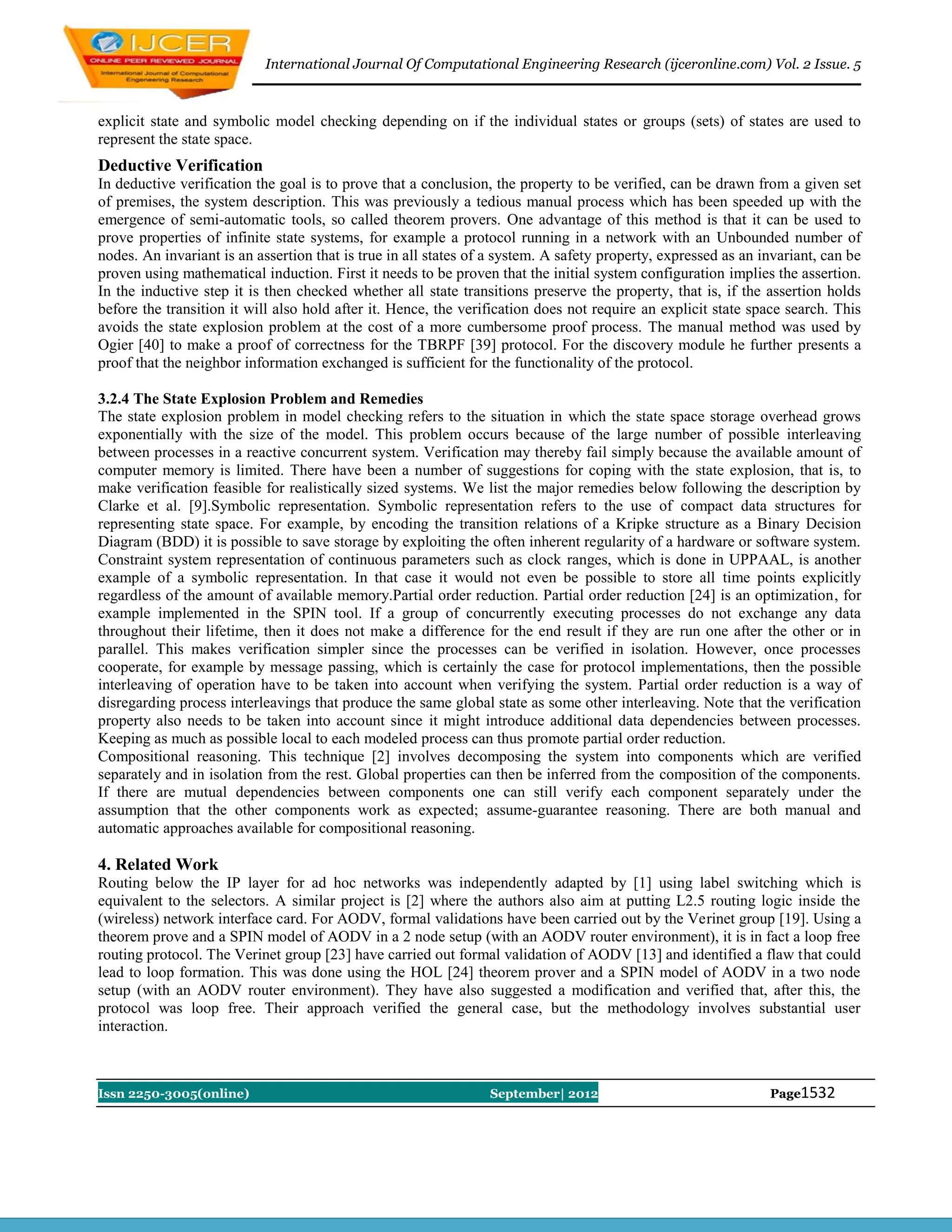 IJCER
ONLINE PEER REVIEWED JOURNAL
International Journal of Computational Engeneering Research

International Journal Of Computational Engineering Research (ijceronline.com) Vol. 2 Issue. 5

explicit state and symbolic model checking depending on if the individual states or groups (sets) of states are used to represent the state space.

Deductive Verification
In deductive verification the goal is to prove that a conclusion, the property to be verified, can be drawn from a given set of premises, the system description. This was previously a tedious manual process which has been speeded up with the emergence of semi-automatic tools, so called theorem provers. One advantage of this method is that it can be used to prove properties of infinite state systems, for example a protocol running in a network with an Unbounded number of nodes. An invariant is an assertion that is true in all states of a system. A safety property, expressed as an invariant, can be proven using mathematical induction. First it needs to be proven that the initial system configuration implies the assertion. In the inductive step it is then checked whether all state transitions preserve the property, that is, if the assertion holds before the transition it will also hold after it. Hence, the verification does not require an explicit state space search. This avoids the state explosion problem at the cost of a more cumbersome proof process. The manual method was used by Ogier [40] to make a proof of correctness for the TBRPF [39] protocol. For the discovery module he further presents a proof that the neighbor information exchanged is sufficient for the functionality of the protocol.

3.2.4 The State Explosion Problem and Remedies
The state explosion problem in model checking refers to the situation in which the state space storage overhead grows exponentially with the size of the model. This problem occurs because of the large number of possible interleaving between processes in a reactive concurrent system. Verification may thereby fail simply because the available amount of computer memory is limited. There have been a number of suggestions for coping with the state explosion, that is, to make verification feasible for realistically sized systems. We list the major remedies below following the description by Clarke et al. [9].Symbolic representation. Symbolic representation refers to the use of compact data structures for representing state space. For example, by encoding the transition relations of a Kripke structure as a Binary Decision Diagram (BDD) it is possible to save storage by exploiting the often inherent regularity of a hardware or software system. Constraint system representation of continuous parameters such as clock ranges, which is done in UPPAAL, is another example of a symbolic representation. In that case it would not even be possible to store all time points explicitly regardless of the amount of available memory.Partial order reduction. Partial order reduction [24] is an optimization, for example implemented in the SPIN tool. If a group of concurrently executing processes do not exchange any data throughout their lifetime, then it does not make a difference for the end result if they are run one after the other or in parallel. This makes verification simpler since the processes can be verified in isolation. However, once processes cooperate, for example by message passing, which is certainly the case for protocol implementations, then the possible interleaving of operation have to be taken into account when verifying the system. Partial order reduction is a way of disregarding process interleavings that produce the same global state as some other interleaving. Note that the verification property also needs to be taken into account since it might introduce additional data dependencies between processes. Keeping as much as possible local to each modeled process can thus promote partial order reduction.
Compositional reasoning. This technique [2] involves decomposing the system into components which are verified separately and in isolation from the rest. Global properties can then be inferred from the composition of the components. If there are mutual dependencies between components one can still verify each component separately under the assumption that the other components work as expected; assume-guarantee reasoning. There are both manual and automatic approaches available for compositional reasoning.

4. Related Work
Routing below the IP layer for ad hoc networks was independently adapted by [1] using label switching which is equivalent to the selectors. A similar project is [2] where the authors also aim at putting L2.5 routing logic inside the (wireless) network interface card. For AODV, formal validations have been carried out by the Verinet group [19]. Using a theorem prove and a SPIN model of AODV in a 2 node setup (with an AODV router environment), it is in fact a loop free routing protocol. The Verinet group [23] have carried out formal validation of AODV [13] and identified a flaw that could lead to loop formation. This was done using the HOL [24] theorem prover and a SPIN model of AODV in a two node setup (with an AODV router environment). They have also suggested a modification and verified that, after this, the protocol was loop free. Their approach verified the general case, but the methodology involves substantial user interaction.

Issn 2250-3005(online) September| 2012 Page1532